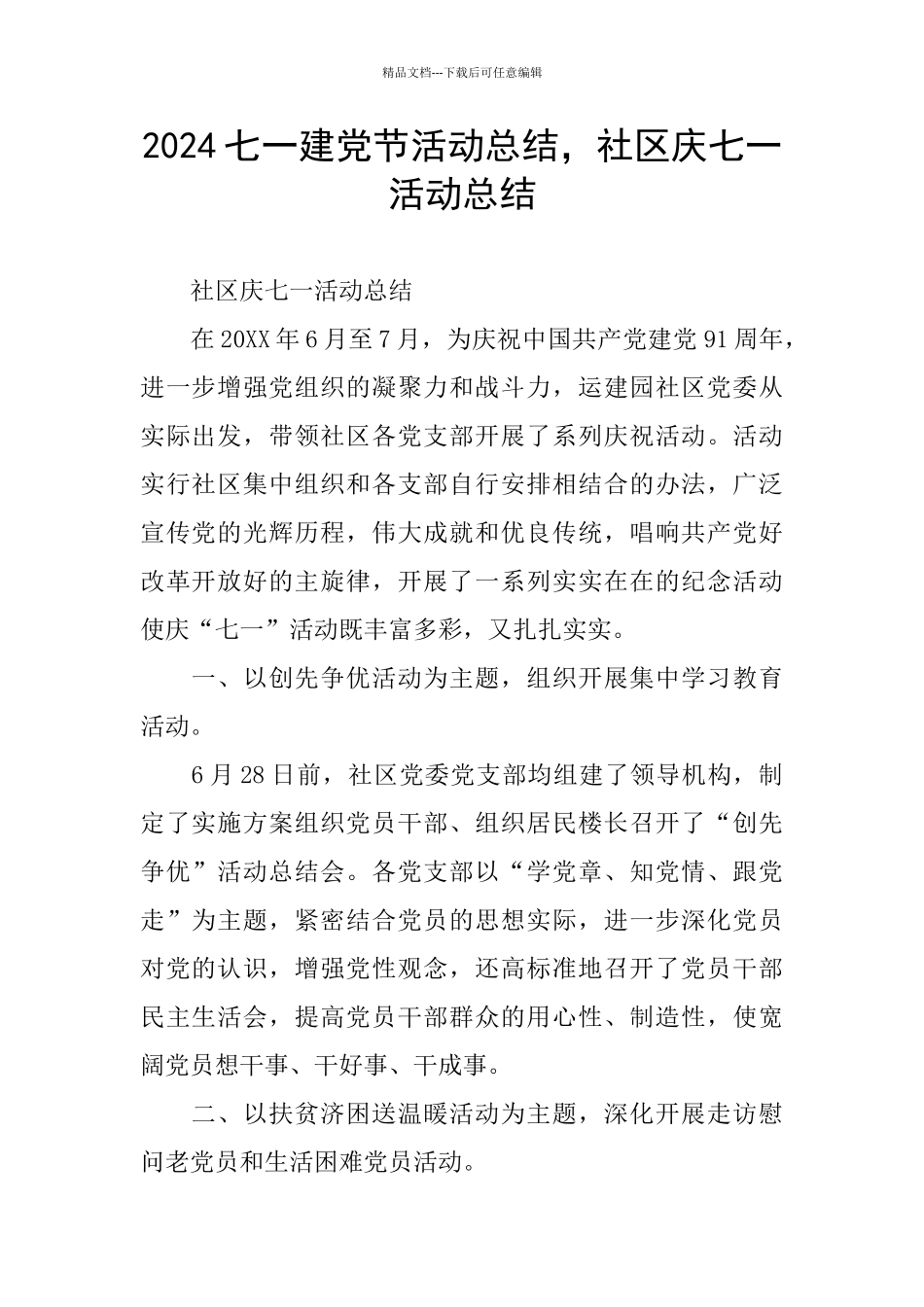 精品文档---下载后可任意编辑

2024 七一建党节活动总结，社区庆七一活动总结

社区庆七一活动总结

在 20XX 年 6 月至 7 月，为庆祝中国共产党建党 91 周年，进一步增强党组织的凝聚力和战斗力，运建园社区党委从实际出发，带领社区各党支部开展了系列庆祝活动。活动实行社区集中组织和各支部自行安排相结合的办法，广泛宣传党的光辉历程，伟大成就和优良传统，唱响共产党好改革开放好的主旋律，开展了一系列实实在在的纪念活动使庆“七一”活动既丰富多彩，又扎扎实实。

一、以创先争优活动为主题，组织开展集中学习教育活动。

6 月 28 日前，社区党委党支部均组建了领导机构，制定了实施方案组织党员干部、组织居民楼长召开了“创先争优”活动总结会。各党支部以“学党章、知党情、跟党走”为主题，紧密结合党员的思想实际，进一步深化党员对党的认识，增强党性观念，还高标准地召开了党员干部民主生活会，提高党员干部群众的用心性、制造性，使宽阔党员想干事、干好事、干成事。

二、以扶贫济困送温暖活动为主题，深化开展走访慰问老党员和生活困难党员活动。